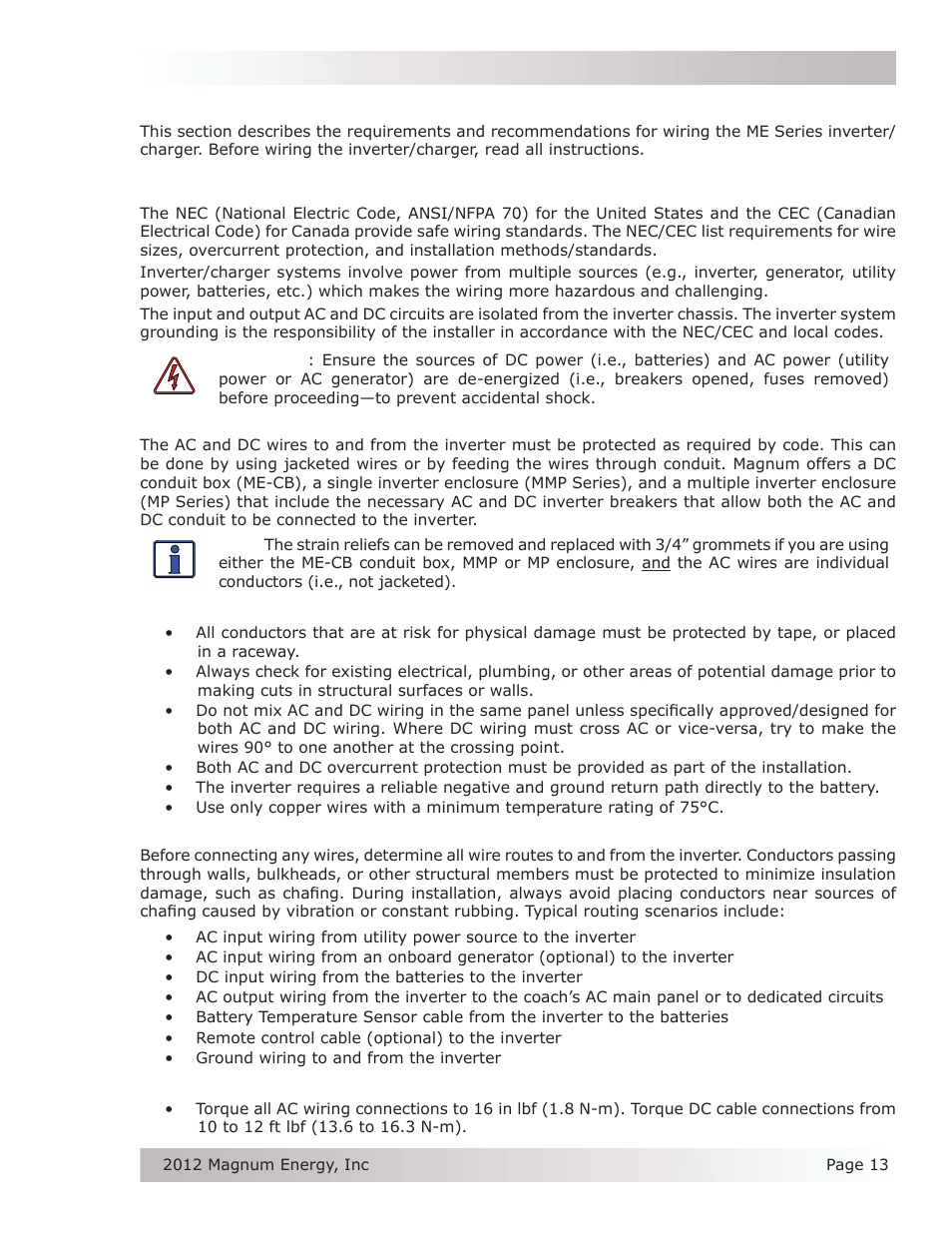 This section describes the requirements and recommendations for wiring the ME Series inverter/charger. Before wiring the inverter/charger, read all instructions.

The NEC (National Electric Code, ANSI/NFPA 70) for the United States and the CEC (Canadian Electrical Code) for Canada provide safe wiring standards. The NEC/CEC list requirements for wire sizes, overcurrent protection, and installation methods/standards.

Inverter/charger systems involve power from multiple sources (e.g., inverter, generator, utility power, batteries, etc.) which makes the wiring more hazardous and challenging.

The input and output AC and DC circuits are isolated from the inverter chassis. The inverter system grounding is the responsibility of the installer in accordance with the NEC/CEC and local codes.

: Ensure the sources of DC power (i.e., batteries) and AC power (utility power or AC generator) are de-energized (i.e., breakers opened, fuses removed) before proceeding—to prevent accidental shock.

The AC and DC wires to and from the inverter must be protected as required by code. This can be done by using jacketed wires or by feeding the wires through conduit. Magnum offers a DC conduit box (ME-CB), a single inverter enclosure (MMP Series), and a multiple inverter enclosure (MP Series) that include the necessary AC and DC inverter breakers that allow both the AC and DC conduit to be connected to the inverter.

The strain reliefs can be removed and replaced with 3/4” grommets if you are using either the ME-CB conduit box, MMP or MP enclosure, and the AC wires are individual conductors (i.e., not jacketed).

• All conductors that are at risk for physical damage must be protected by tape, or placed in a raceway.
• Always check for existing electrical, plumbing, or other areas of potential damage prior to making cuts in structural surfaces or walls.
• Do not mix AC and DC wiring in the same panel unless specifically approved/designed for both AC and DC wiring. Where DC wiring must cross AC or vice-versa, try to make the wires 90° to one another at the crossing point.
• Both AC and DC overcurrent protection must be provided as part of the installation.
• The inverter requires a reliable negative and ground return path directly to the battery.
• Use only copper wires with a minimum temperature rating of 75°C.

Before connecting any wires, determine all wire routes to and from the inverter. Conductors passing through walls, bulkheads, or other structural members must be protected to minimize insulation damage, such as chafing. During installation, always avoid placing conductors near sources of chafing caused by vibration or constant rubbing. Typical routing scenarios include:

• AC input wiring from utility power source to the inverter
• AC input wiring from an onboard generator (optional) to the inverter
• DC input wiring from the batteries to the inverter
• AC output wiring from the inverter to the coach’s AC main panel or to dedicated circuits
• Battery Temperature Sensor cable from the inverter to the batteries
• Remote control cable (optional) to the inverter
• Ground wiring to and from the inverter

• Torque all AC wiring connections to 16 in lbf (1.8 N-m). Torque DC cable connections from 10 to 12 ft lbf (13.6 to 16.3 N-m).

2012 Magnum Energy, Inc Page 13